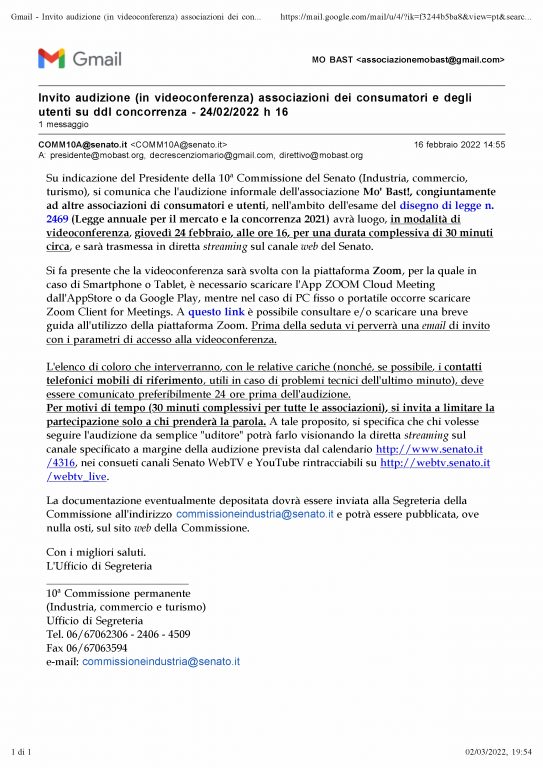 Gmail - Invito audizione (in videoconferenza) associazioni dei con... https://mail.google.com/mail/u/4/?ik=f3244b5ba8&view=pt&searc...

Gmail

MO BAST <associazionemobast@gmail.com>

Invito audizione (in videoconferenza) associazioni dei consumatori e degli utenti su ddl concorrenza - 24/02/2022 h 16
1 messaggio

COMM10A@senato.it <COMM10A@senato.it> 16 febbraio 2022 14:55
A: presidente@mobast.org, decrescenziomario@gmail.com, direttivo@mobast.org

Su indicazione del Presidente della 10ª Commissione del Senato (Industria, commercio, turismo), si comunica che l'audizione informale dell'associazione Mo' Bast!, congiuntamente ad altre associazioni di consumatori e utenti, nell'ambito dell'esame del disegno di legge n. 2469 (Legge annuale per il mercato e la concorrenza 2021) avrà luogo, in modalità di videoconferenza, giovedì 24 febbraio, alle ore 16, per una durata complessiva di 30 minuti circa, e sarà trasmessa in diretta streaming sul canale web del Senato.

Si fa presente che la videoconferenza sarà svolta con la piattaforma Zoom, per la quale in caso di Smartphone o Tablet, è necessario scaricare l'App ZOOM Cloud Meeting dall'AppStore o da Google Play, mentre nel caso di PC fisso o portatile occorre scaricare Zoom Client for Meetings. A questo link è possibile consultare e/o scaricare una breve guida all'utilizzo della piattaforma Zoom. Prima della seduta vi perverrà una email di invito con i parametri di accesso alla videoconferenza.

L'elenco di coloro che interverranno, con le relative cariche (nonché, se possibile, i contatti telefonici mobili di riferimento, utili in caso di problemi tecnici dell'ultimo minuto), deve essere comunicato preferibilmente 24 ore prima dell'audizione.
Per motivi di tempo (30 minuti complessivi per tutte le associazioni), si invita a limitare la partecipazione solo a chi prenderà la parola. A tale proposito, si specifica che chi volesse seguire l'audizione da semplice "uditore" potrà farlo visionando la diretta streaming sul canale specificato a margine della audizione prevista dal calendario http://www.senato.it/4316, nei consueti canali Senato WebTV e YouTube rintracciabili su http://webtv.senato.it/webtv_live.

La documentazione eventualmente depositata dovrà essere inviata alla Segreteria della Commissione all'indirizzo commissioneindustria@senato.it e potrà essere pubblicata, ove nulla osti, sul sito web della Commissione.

Con i migliori saluti.
L'Ufficio di Segreteria

10ª Commissione permanente
(Industria, commercio e turismo)
Ufficio di Segreteria
Tel. 06/67062306 - 2406 - 4509
Fax 06/67063594
e-mail: commissioneindustria@senato.it

1 di 1 02/03/2022, 19:54